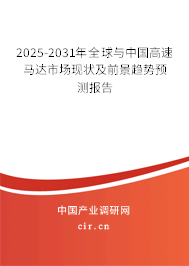 2025-2031年全球与中国高速马达市场现状及前景趋势预测报告

中国产业调研网

cir.cn